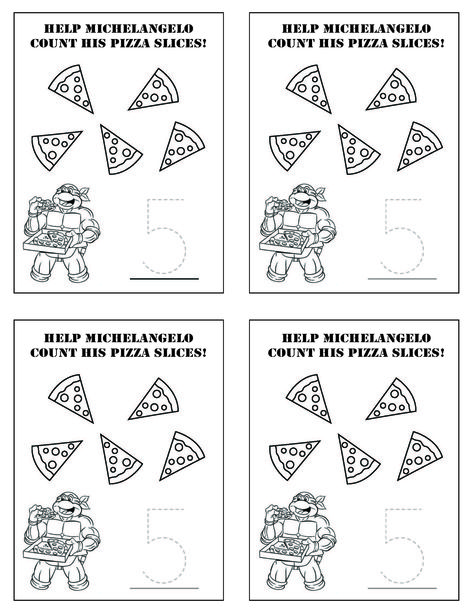 HELP MICHELANGELO
COUNT HIS PIZZA SLICES!

5

HELP MICHELANGELO
COUNT HIS PIZZA SLICES!

5

HELP MICHELANGELO
COUNT HIS PIZZA SLICES!

5

HELP MICHELANGELO
COUNT HIS PIZZA SLICES!

5